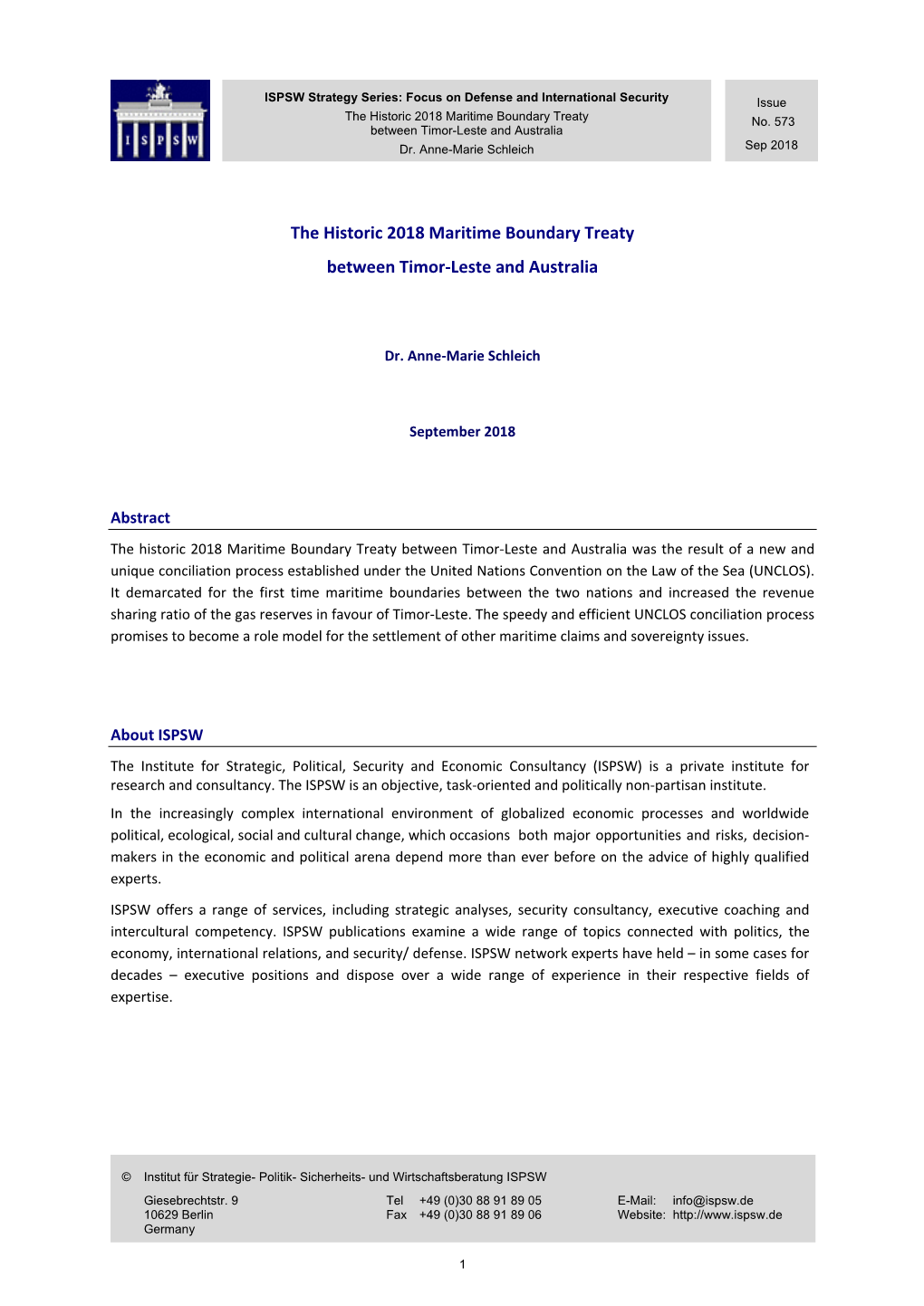 I S P S W

ISPSW Strategy Series: Focus on Defense and International Security
The Historic 2018 Maritime Boundary Treaty between Timor-Leste and Australia
Dr. Anne-Marie Schleich

Issue
No. 573
Sep 2018

The Historic 2018 Maritime Boundary Treaty

between Timor-Leste and Australia

Dr. Anne-Marie Schleich

September 2018

Abstract

The historic 2018 Maritime Boundary Treaty between Timor-Leste and Australia was the result of a new and unique conciliation process established under the United Nations Convention on the Law of the Sea (UNCLOS). It demarcated for the first time maritime boundaries between the two nations and increased the revenue sharing ratio of the gas reserves in favour of Timor-Leste. The speedy and efficient UNCLOS conciliation process promises to become a role model for the settlement of other maritime claims and sovereignty issues.

About ISPSW

The Institute for Strategic, Political, Security and Economic Consultancy (ISPSW) is a private institute for research and consultancy. The ISPSW is an objective, task-oriented and politically non-partisan institute.

In the increasingly complex international environment of globalized economic processes and worldwide political, ecological, social and cultural change, which occasions both major opportunities and risks, decision-makers in the economic and political arena depend more than ever before on the advice of highly qualified experts.

ISPSW offers a range of services, including strategic analyses, security consultancy, executive coaching and intercultural competency. ISPSW publications examine a wide range of topics connected with politics, the economy, international relations, and security/ defense. ISPSW network experts have held – in some cases for decades – executive positions and dispose over a wide range of experience in their respective fields of expertise.

© Institut für Strategie- Politik- Sicherheits- und Wirtschaftsberatung ISPSW

Giesebrechtstr. 9
10629 Berlin
Germany

Tel +49 (0)30 88 91 89 05
Fax +49 (0)30 88 91 89 06

E-Mail: info@ispsw.de
Website: http://www.ispsw.de

1